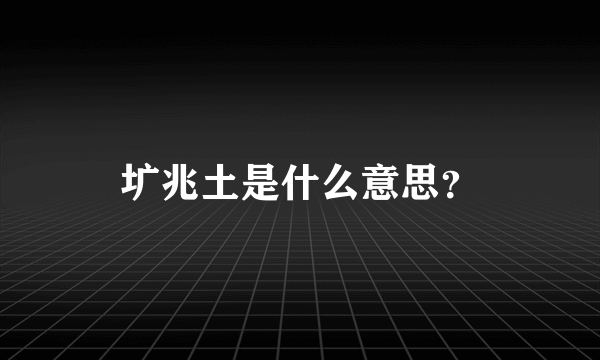 圹兆土是什么意思?